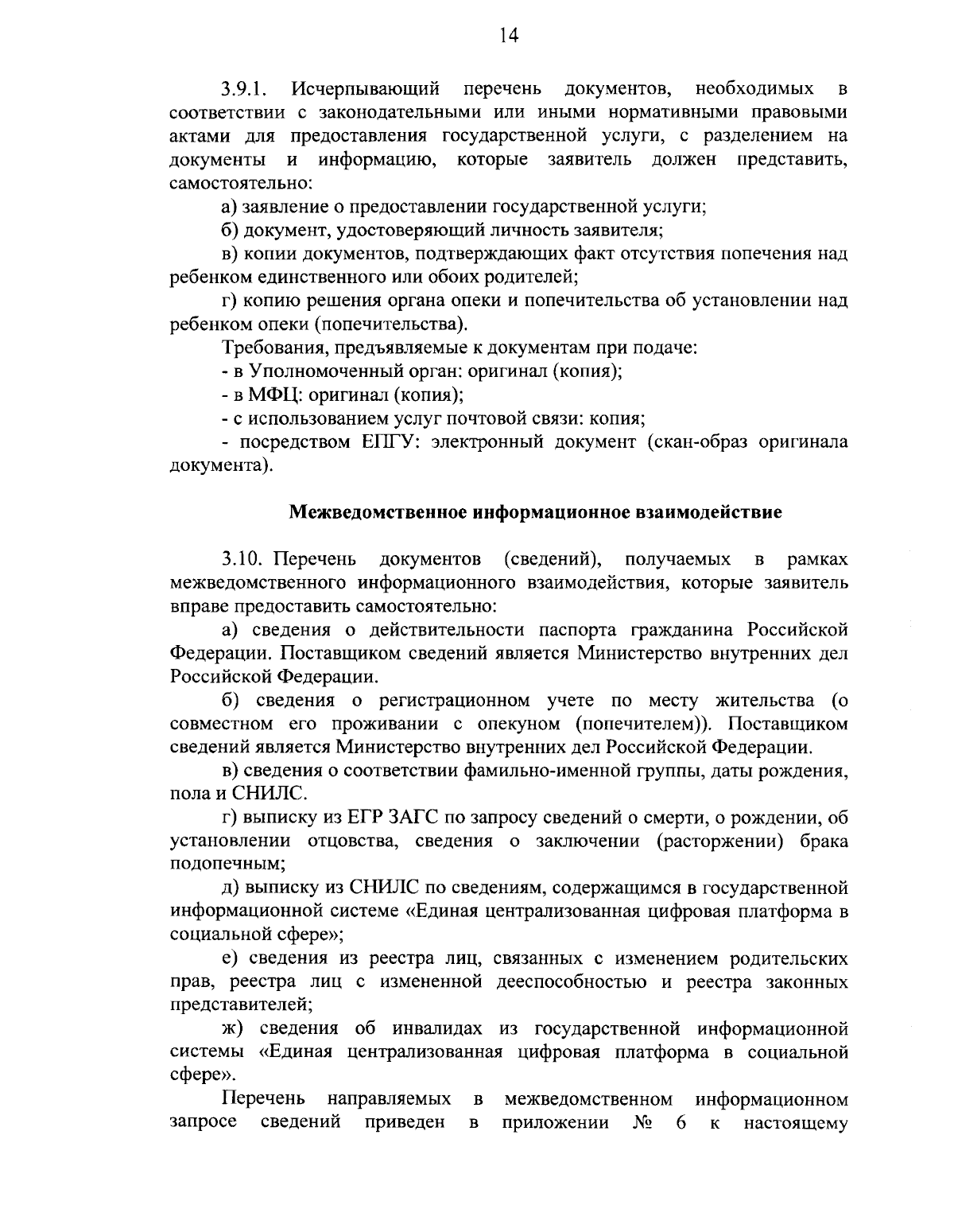 14

3.9.1. Исчерпывающий перечень документов, необходимых в соответствии с законодательными или иными нормативными правовыми актами для предоставления государственной услуги, с разделением на документы и информацию, которые заявитель должен представить, самостоятельно:

а) заявление о предоставлении государственной услуги;

б) документ, удостоверяющий личность заявителя;

в) копии документов, подтверждающих факт отсутствия попечения над ребенком единственного или обоих родителей;

г) копию решения органа опеки и попечительства об установлении над ребенком опеки (попечительства).

Требования, предъявляемые к документам при подаче:

- в Уполномоченный орган: оригинал (копия);

- в МФЦ: оригинал (копия);

- с использованием услуг почтовой связи: копия;

- посредством ЕПГУ: электронный документ (скан-образ оригинала документа).

Межведомственное информационное взаимодействие

3.10. Перечень документов (сведений), получаемых в рамках межведомственного информационного взаимодействия, которые заявитель вправе предоставить самостоятельно:

а) сведения о действительности паспорта гражданина Российской Федерации. Поставщиком сведений является Министерство внутренних дел Российской Федерации.

б) сведения о регистрационном учете по месту жительства (о совместном его проживании с опекуном (попечителем)). Поставщиком сведений является Министерство внутренних дел Российской Федерации.

в) сведения о соответствии фамильно-именной группы, даты рождения, пола и СНИЛС.

г) выписку из ЕГР ЗАГС по запросу сведений о смерти, о рождении, об установлении отцовства, сведения о заключении (расторжении) брака подопечным;

д) выписку из СНИЛС по сведениям, содержащимся в государственной информационной системе «Единая централизованная цифровая платформа в социальной сфере»;

е) сведения из реестра лиц, связанных с изменением родительских прав, реестра лиц с измененной дееспособностью и реестра законных представителей;

ж) сведения об инвалидах из государственной информационной системы «Единая централизованная цифровая платформа в социальной сфере».

Перечень направляемых в межведомственном информационном запросе сведений приведен в приложении № 6 к настоящему